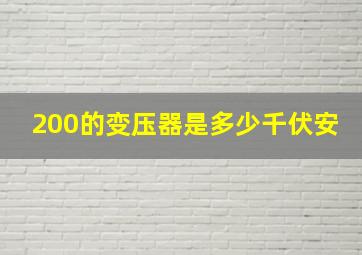 200的变压器是多少千伏安